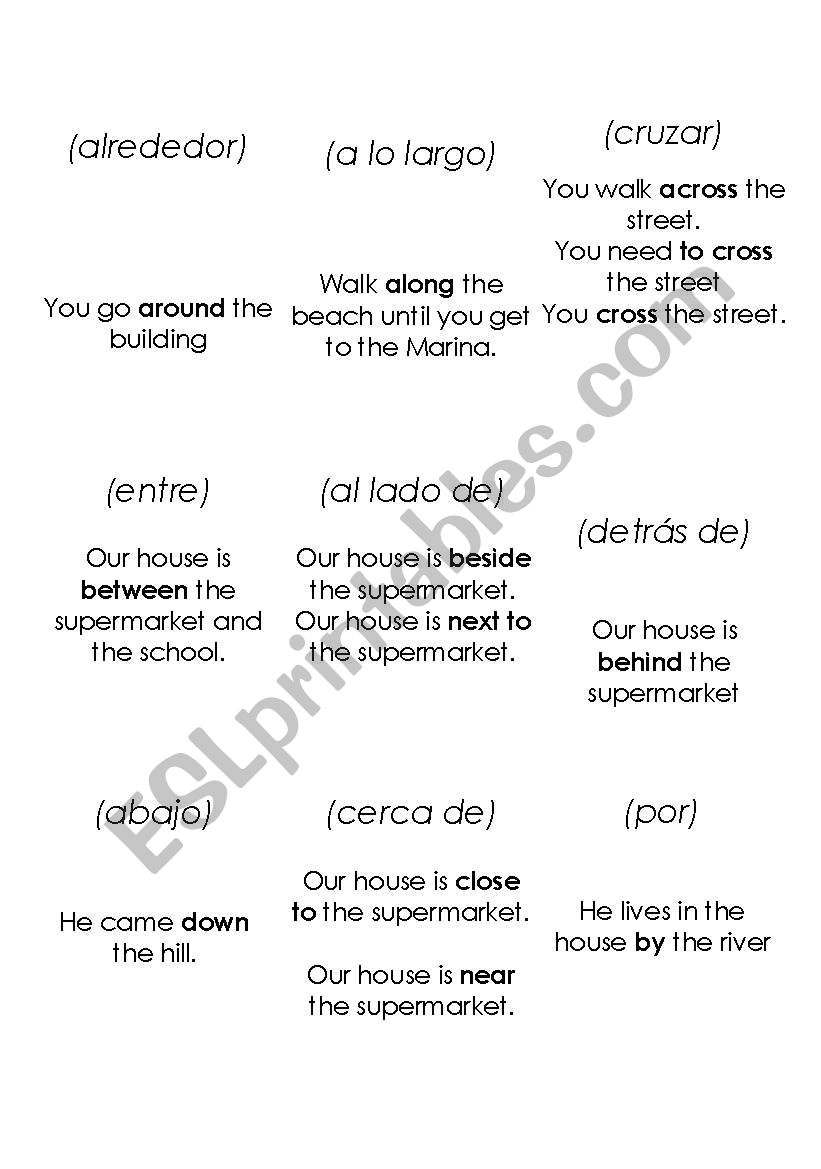 (alrededor)

You go around the building

(a lo largo)

Walk along the beach until you get to the Marina.

(cruzar)

You walk across the street.
You need to cross the street
You cross the street.

(entre)

Our house is between the supermarket and the school.

(al lado de)

Our house is beside the supermarket.
Our house is next to the supermarket.

(detrás de)

Our house is behind the supermarket

(abajo)

He came down the hill.

(cerca de)

Our house is close to the supermarket.

Our house is near the supermarket.

(por)

He lives in the house by the river

ESLprintables.com